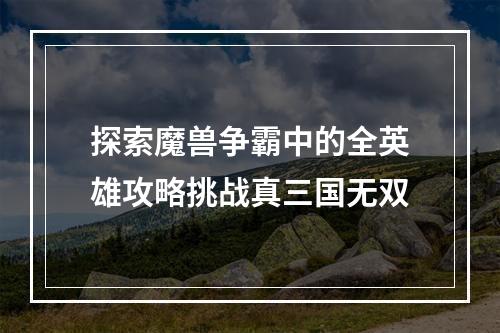 探索魔兽争霸中的全英雄攻略挑战真三国无双